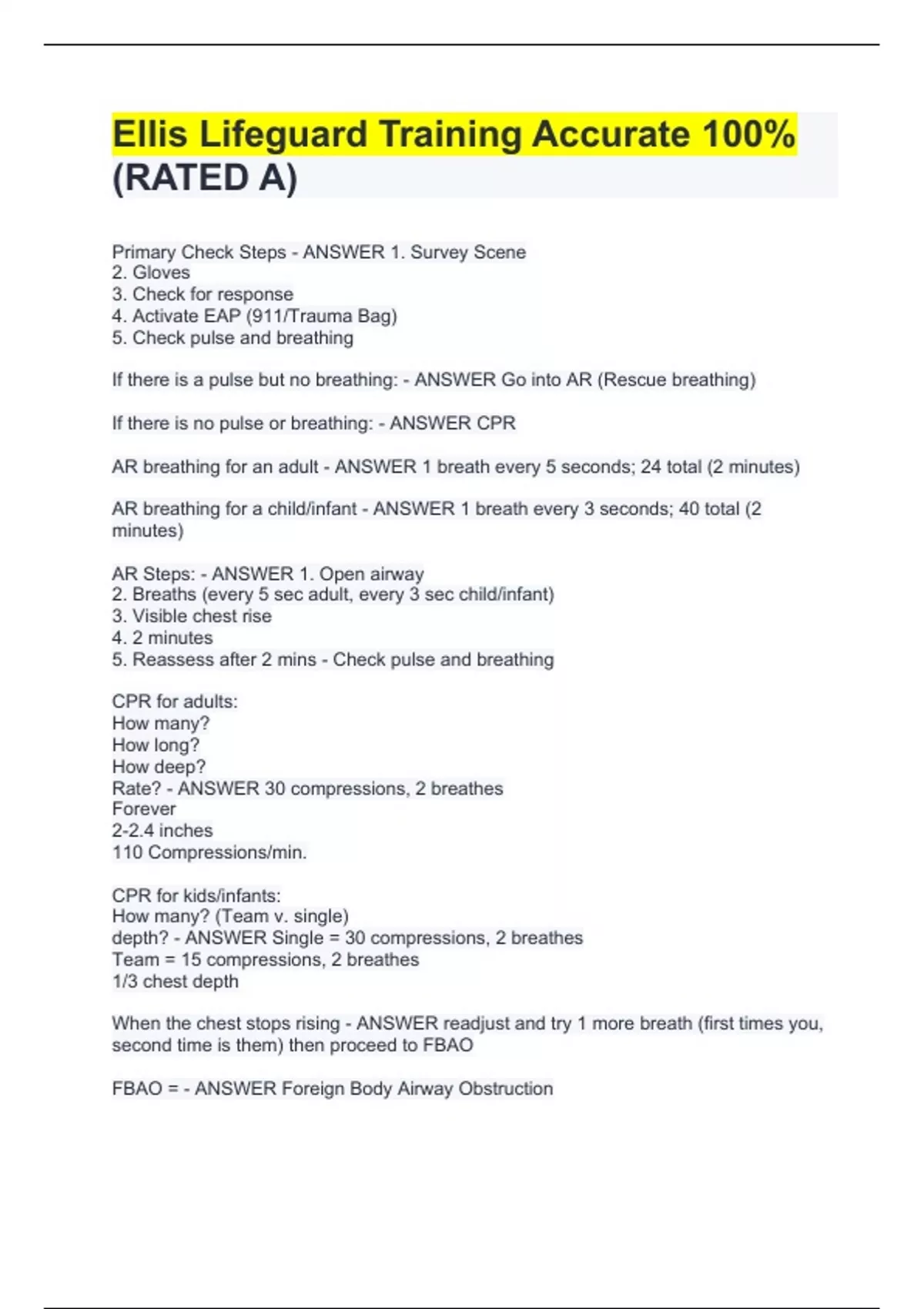 Ellis Lifeguard Training Accurate 100% (RATED A)

Primary Check Steps - ANSWER 1. Survey Scene
2. Gloves
3. Check for response
4. Activate EAP (911/Trauma Bag)
5. Check pulse and breathing

If there is a pulse but no breathing: - ANSWER Go into AR (Rescue breathing)

If there is no pulse or breathing: - ANSWER CPR

AR breathing for an adult - ANSWER 1 breath every 5 seconds; 24 total (2 minutes)

AR breathing for a child/infant - ANSWER 1 breath every 3 seconds; 40 total (2 minutes)

AR Steps: - ANSWER 1. Open airway
2. Breaths (every 5 sec adult, every 3 sec child/infant)
3. Visible chest rise
4. 2 minutes
5. Reassess after 2 mins - Check pulse and breathing

CPR for adults:
How many?
How long?
How deep?
Rate? - ANSWER 30 compressions, 2 breathes
Forever
2-2.4 inches
110 Compressions/min.

CPR for kids/infants:
How many? (Team v. single)
depth? - ANSWER Single = 30 compressions, 2 breathes
Team = 15 compressions, 2 breathes
1/3 chest depth

When the chest stops rising - ANSWER readjust and try 1 more breath (first times you, second time is them) then proceed to FBAO

FBAO = - ANSWER Foreign Body Airway Obstruction